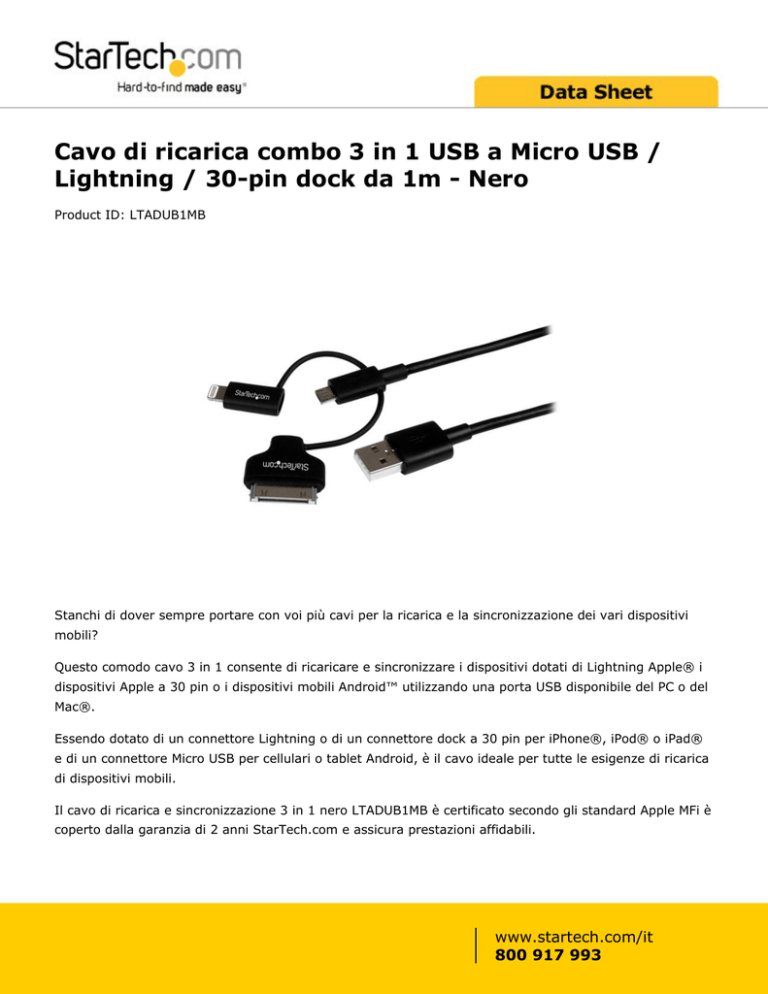 StarTech.com
Hard-to-find made easy®

Data Sheet

Cavo di ricarica combo 3 in 1 USB a Micro USB / Lightning / 30-pin dock da 1m - Nero

Product ID: LTADUB1MB

StarTech.com

StarTech.com

Stanchi di dover sempre portare con voi più cavi per la ricarica e la sincronizzazione dei vari dispositivi mobili?

Questo comodo cavo 3 in 1 consente di ricaricare e sincronizzare i dispositivi dotati di Lightning Apple® i dispositivi Apple a 30 pin o i dispositivi mobili Android™ utilizzando una porta USB disponibile del PC o del Mac®.

Essendo dotato di un connettore Lightning o di un connettore dock a 30 pin per iPhone®, iPod® o iPad® e di un connettore Micro USB per cellulari o tablet Android, è il cavo ideale per tutte le esigenze di ricarica di dispositivi mobili.

Il cavo di ricarica e sincronizzazione 3 in 1 nero LTADUB1MB è certificato secondo gli standard Apple MFi è coperto dalla garanzia di 2 anni StarTech.com e assicura prestazioni affidabili.

www.startech.com/it
800 917 993